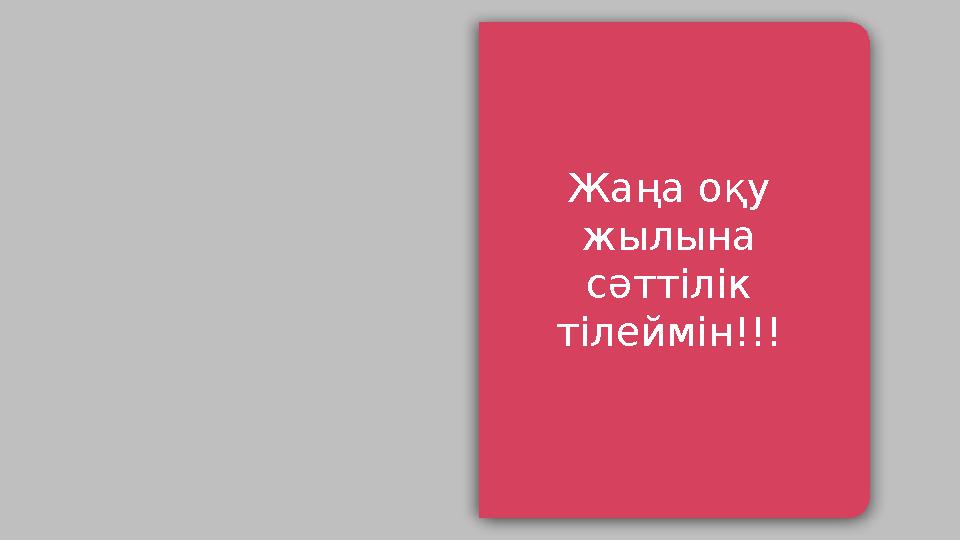 Жаңа оқу жылына сәттілік тілеймін!!!